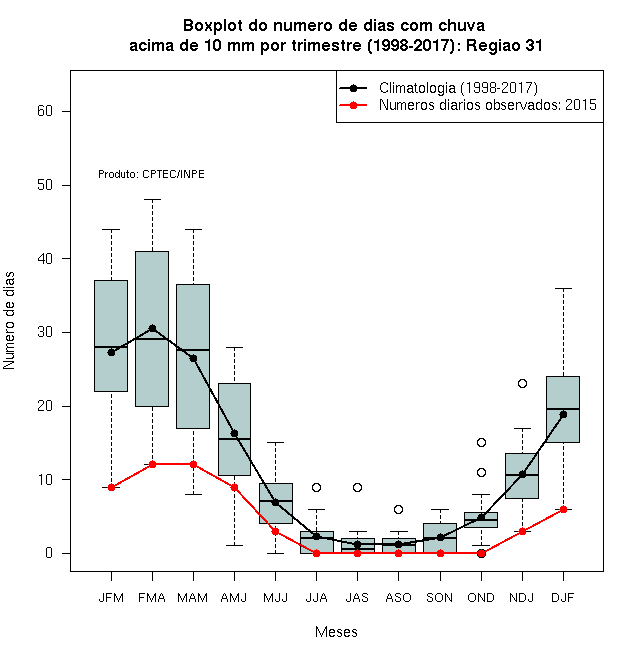 Boxplot do numero de dias com chuva
acima de 10 mm por trimestre (1998-2017): Regiao 31

Climatologia (1998-2017)
Numeros diarios observados: 2015

Produto: CPTEC/INPE

Numero de dias

60
50
40
30
20
10
0

JFM FMA MAM AMJ MJJ JJA JAS ASO SON OND NDJ DJF

Meses